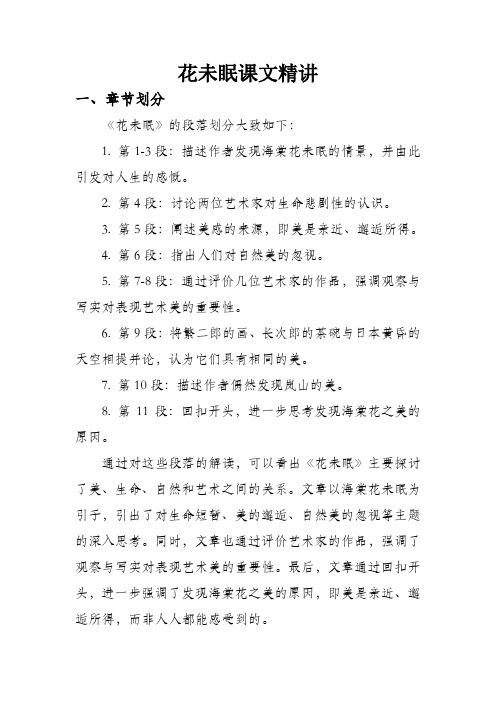 花未眠课文精讲

一、章节划分

《花未眠》的段落划分大致如下：

1. 第 1-3 段：描述作者发现海棠花未眠的情景，并由此引发对人生的感慨。

2. 第 4 段：讨论两位艺术家对生命悲剧性的认识。

3. 第 5 段：阐述美感的来源，即美是亲近、邂逅所得。

4. 第 6 段：指出人们对自然美的忽视。

5. 第 7-8 段：通过评价几位艺术家的作品，强调观察与写实对表现艺术美的重要性。

6. 第 9 段：将繁二郎的画、长次郎的茶碗与日本黄昏的天空相提并论，认为它们具有相同的美。

7. 第 10 段：描述作者偶然发现岚山的美。

8. 第 11 段：回扣开头，进一步思考发现海棠花之美的原因。

通过对这些段落的解读，可以看出《花未眠》主要探讨了美、生命、自然和艺术之间的关系。文章以海棠花未眠为引子，引出了对生命短暂、美的邂逅、自然美的忽视等主题的深入思考。同时，文章也通过评价艺术家的作品，强调了观察与写实对表现艺术美的重要性。最后，文章通过回扣开头，进一步强调了发现海棠花之美的原因，即美是亲近、邂逅所得，而非人人都能感受到的。